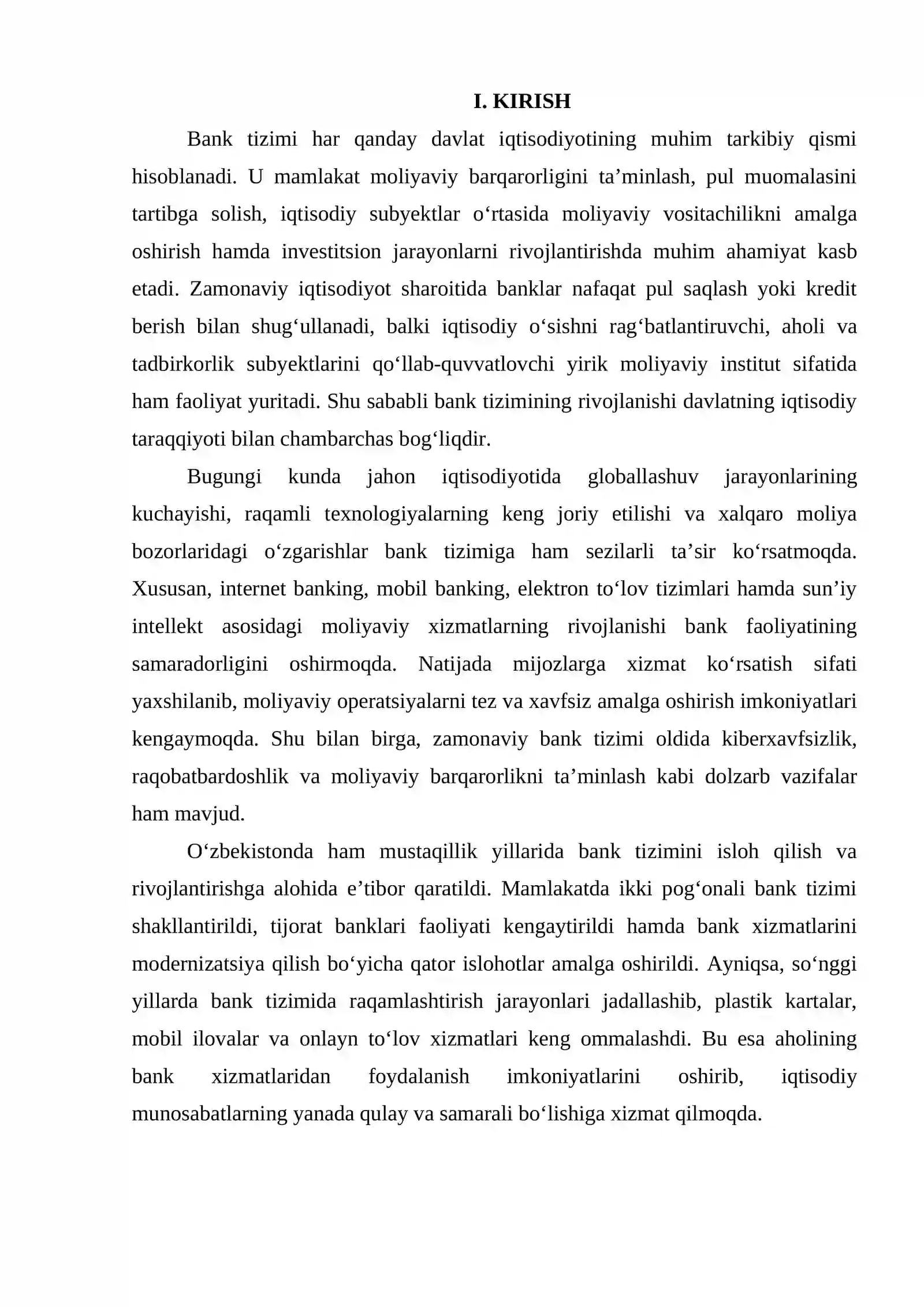 I. KIRISH

Bank tizimi har qanday davlat iqtisodiyotining muhim tarkibiy qismi hisoblanadi. U mamlakat moliyaviy barqarorligini ta'minlash, pul muomalasini tartibga solish, iqtisodiy subyektlar o'rtasida moliyaviy vositachilikni amalga oshirish hamda investitsion jarayonlarni rivojlantirishda muhim ahamiyat kasb etadi. Zamonaviy iqtisodiyot sharoitida banklar nafaqat pul saqlash yoki kredit berish bilan shug'ullanadi, balki iqtisodiy o'sishni rag'batlantiruvchi, aholi va tadbirkorlik subyektlarini qo'llab-quvvatlovchi yirik moliyaviy institut sifatida ham faoliyat yuritadi. Shu sababli bank tizimining rivojlanishi davlatning iqtisodiy taraqqiyoti bilan chambarchas bog'liqdir.

Bugungi kunda jahon iqtisodiyotida globallashuv jarayonlarining kuchayishi, raqamli texnologiyalarning keng joriy etilishi va xalqaro moliya bozorlaridagi o'zgarishlar bank tizimiga ham sezilarli ta'sir ko'rsatmoqda. Xususan, internet banking, mobil banking, elektron to'lov tizimlari hamda sun'iy intellekt asosidagi moliyaviy xizmatlarning rivojlanishi bank faoliyatining samaradorligini oshirmoqda. Natijada mijozlarga xizmat ko'rsatish sifati yaxshilanib, moliyaviy operatsiyalarni tez va xavfsiz amalga oshirish imkoniyatlari kengaymoqda. Shu bilan birga, zamonaviy bank tizimi oldida kiberxavfsizlik, raqobatbardoshlik va moliyaviy barqarorlikni ta'minlash kabi dolzarb vazifalar ham mavjud.

O'zbekistonda ham mustaqillik yillarida bank tizimini isloh qilish va rivojlantirishga alohida e'tibor qaratildi. Mamlakatda ikki pog'onali bank tizimi shakllantirildi, tijorat banklari faoliyati kengaytirildi hamda bank xizmatlarini modernizatsiya qilish bo'yicha qator islohotlar amalga oshirildi. Ayniqsa, so'nggi yillarda bank tizimida raqamlashtirish jarayonlari jadallashib, plastik kartalar, mobil ilovalar va onlayn to'lov xizmatlari keng ommalashdi. Bu esa aholining bank xizmatlaridan foydalanish imkoniyatlarini oshirib, iqtisodiy munosabatlarning yanada qulay va samarali bo'lishiga xizmat qilmoqda.